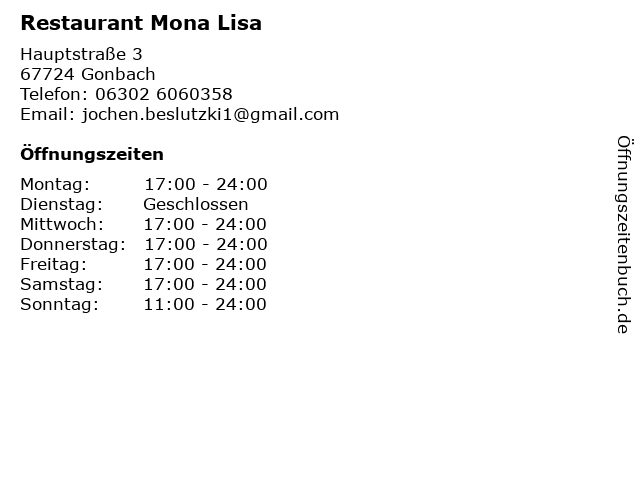 Restaurant Mona Lisa

Hauptstraße 3
67724 Gonbach
Telefon: 06302 6060358
Email: jochen.beslutzki1@gmail.com

Öffnungszeiten

Montag: 17:00 - 24:00
Dienstag: Geschlossen
Mittwoch: 17:00 - 24:00
Donnerstag: 17:00 - 24:00
Freitag: 17:00 - 24:00
Samstag: 17:00 - 24:00
Sonntag: 11:00 - 24:00

Öffnungszeitenbuch.de